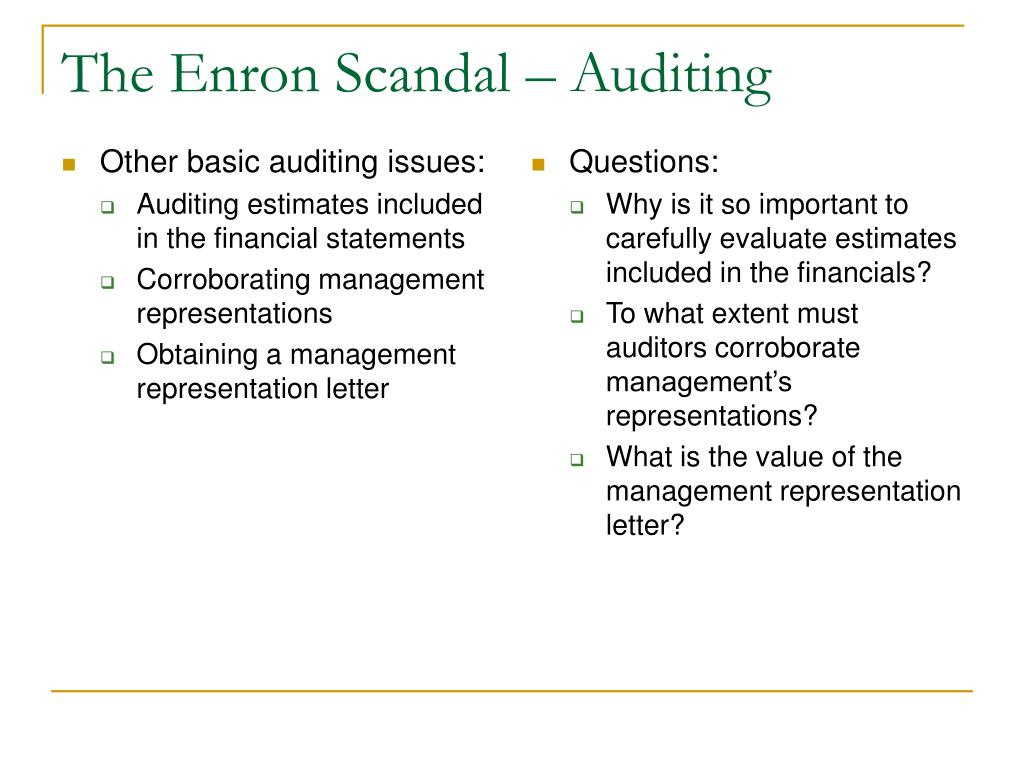 The Enron Scandal – Auditing

Other basic auditing issues:
Auditing estimates included in the financial statements
Corroborating management representations
Obtaining a management representation letter

Questions:
Why is it so important to carefully evaluate estimates included in the financials?
To what extent must auditors corroborate management's representations?
What is the value of the management representation letter?